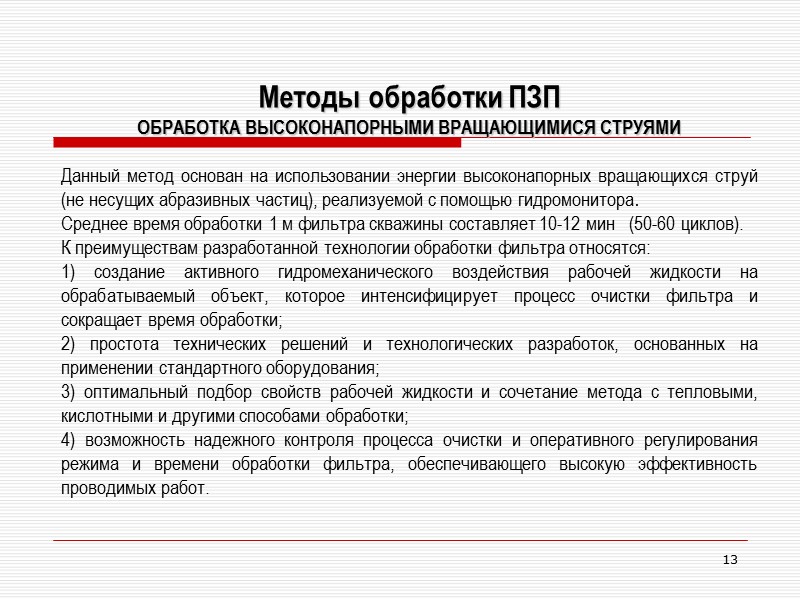 Методы обработки ПЗП
ОБРАБОТКА ВЫСОКОНАПОРНЫМИ ВРАЩАЮЩИМИСЯ СТРУЯМИ

Данный метод основан на использовании энергии высоконапорных вращающихся струй (не несущих абразивных частиц), реализуемой с помощью гидромонитора.
Среднее время обработки 1 м фильтра скважины составляет 10-12 мин (50-60 циклов).
К преимуществам разработанной технологии обработки фильтра относятся:
1) создание активного гидромеханического воздействия рабочей жидкости на обрабатываемый объект, которое интенсифицирует процесс очистки фильтра и сокращает время обработки;
2) простота технических решений и технологических разработок, основанных на применении стандартного оборудования;
3) оптимальный подбор свойств рабочей жидкости и сочетание метода с тепловыми, кислотными и другими способами обработки;
4) возможность надежного контроля процесса очистки и оперативного регулирования режима и времени обработки фильтра, обеспечивающего высокую эффективность проводимых работ.

13